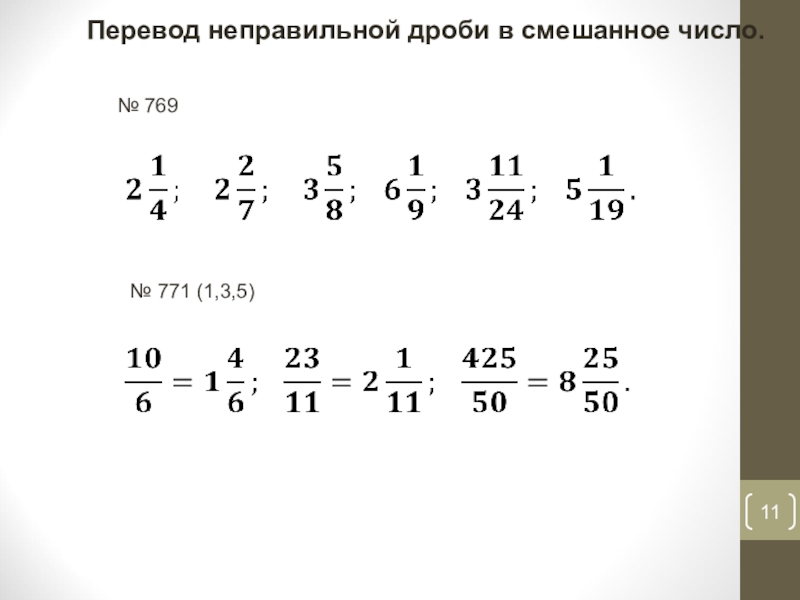 Перевод неправильной дроби в смешанное число.

№ 769

$2\frac{1}{4}$; $2\frac{2}{7}$; $3\frac{5}{8}$; $6\frac{1}{9}$; $3\frac{11}{24}$; $5\frac{1}{19}$.

№ 771 (1,3,5)

$\frac{10}{6} = 1\frac{4}{6}$; $\frac{23}{11} = 2\frac{1}{11}$; $\frac{425}{50} = 8\frac{25}{50}$.

11